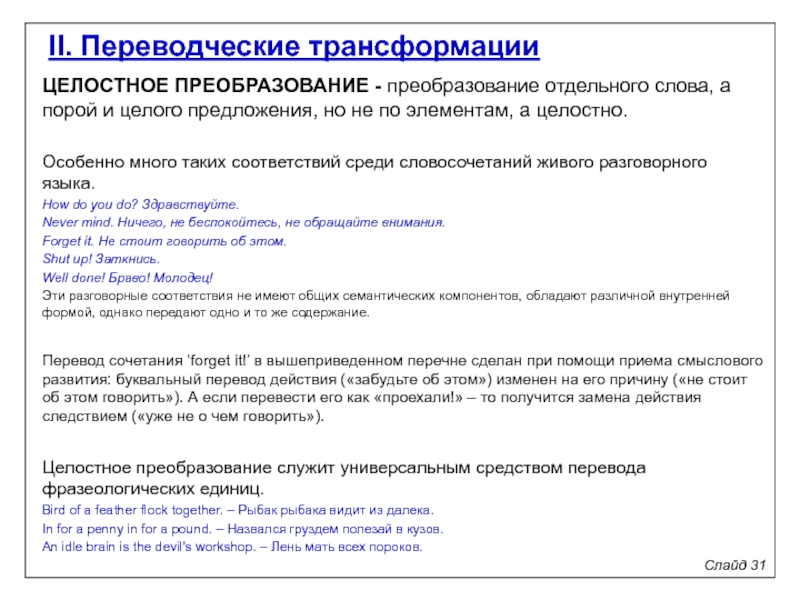 II. Переводческие трансформации

ЦЕЛОСТНОЕ ПРЕОБРАЗОВАНИЕ - преобразование отдельного слова, а порой и целого предложения, но не по элементам, а целостно.

Особенно много таких соответствий среди словосочетаний живого разговорного языка.

How do you do? Здравствуйте.
Never mind. Ничего, не беспокойтесь, не обращайте внимания.
Forget it. Не стоит говорить об этом.
Shut up! Заткнись.
Well done! Браво! Молодец!
Эти разговорные соответствия не имеют общих семантических компонентов, обладают различной внутренней формой, однако передают одно и то же содержание.

Перевод сочетания ‘forget it!’ в вышеприведенном перечне сделан при помощи приема смыслового развития: буквальный перевод действия («забудьте об этом») изменен на его причину («не стоит об этом говорить»). А если перевести его как «проехали!» – то получится замена действия следствием («уже не о чем говорить»).

Целостное преобразование служит универсальным средством перевода фразеологических единиц.

Bird of a feather flock together. – Рыбак рыбака видит из далека.
In for a penny in for a pound. – Назвался груздем полезай в кузов.
An idle brain is the devil's workshop. – Лень мать всех пороков.

Слайд 31